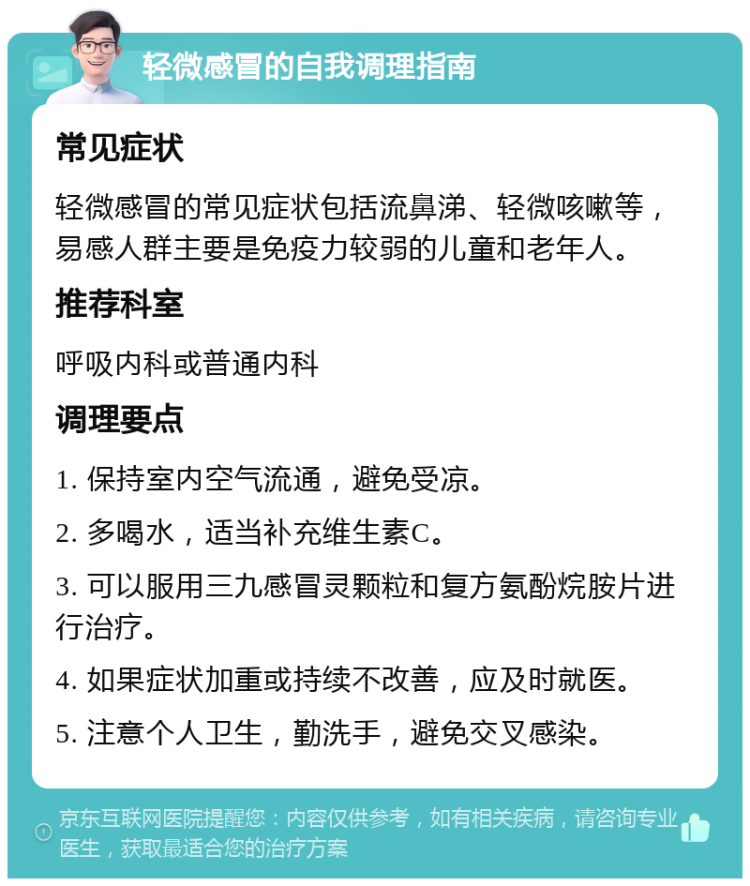 轻微感冒的自我调理指南

常见症状

轻微感冒的常见症状包括流鼻涕、轻微咳嗽等，易感人群主要是免疫力较弱的儿童和老年人。

推荐科室

呼吸内科或普通内科

调理要点

1. 保持室内空气流通，避免受凉。

2. 多喝水，适当补充维生素C。

3. 可以服用三九感冒灵颗粒和复方氨酚烷胺片进行治疗。

4. 如果症状加重或持续不改善，应及时就医。

5. 注意个人卫生，勤洗手，避免交叉感染。

京东互联网医院提醒您：内容仅供参考，如有相关疾病，请咨询专业医生，获取最适合您的治疗方案